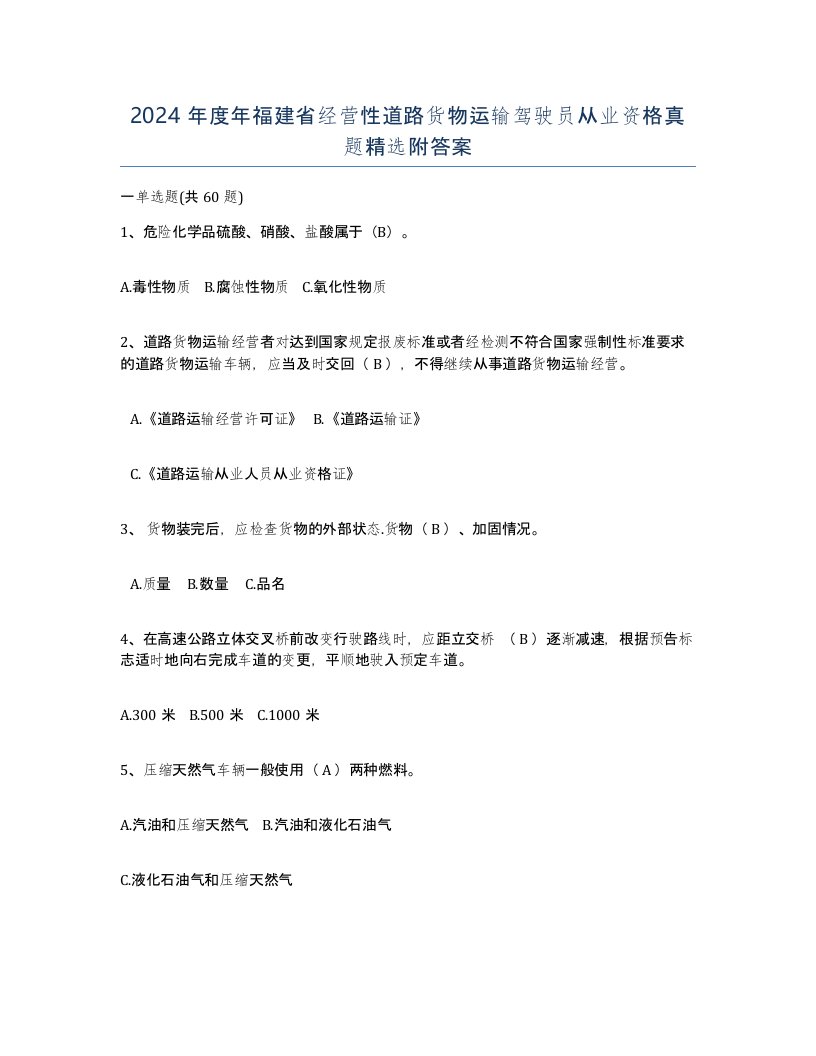 2024 年度年福建省经营性道路货物运输驾驶员从业资格真题精选附答案

一单选题(共 60 题)

1、危险化学品硫酸、硝酸、盐酸属于（B）。

A.毒性物质　B.腐蚀性物质　C.氧化性物质

2、道路货物运输经营者对达到国家规定报废标准或者经检测不符合国家强制性标准要求的道路货物运输车辆，应当及时交回（ B ），不得继续从事道路货物运输经营。

A.《道路运输经营许可证》　B.《道路运输证》

C.《道路运输从业人员从业资格证》

3、货物装完后，应检查货物的外部状态.货物（ B ）、加固情况。

A.质量　B.数量　C.品名

4、在高速公路立体交叉桥前改变行驶路线时，应距立交桥 （ B ）逐渐减速，根据预告标志适时地向右完成车道的变更，平顺地驶入预定车道。

A.300 米　B.500 米　C.1000 米

5、压缩天然气车辆一般使用（ A ）两种燃料。

A.汽油和压缩天然气　B.汽油和液化石油气

C.液化石油气和压缩天然气